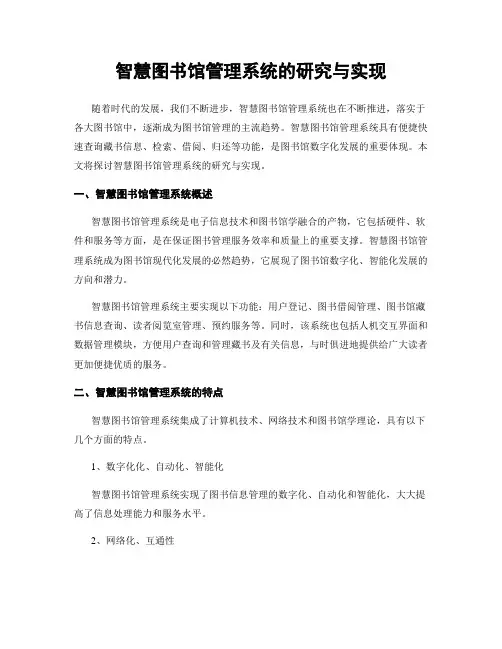 智慧图书馆管理系统的研究与实现

随着时代的发展，我们不断进步，智慧图书馆管理系统也在不断推进，落实于各大图书馆中，逐渐成为图书馆管理的主流趋势。智慧图书馆管理系统具有便捷快速查询藏书信息、检索、借阅、归还等功能，是图书馆数字化发展的重要体现。本文将探讨智慧图书馆管理系统的研究与实现。

一、智慧图书馆管理系统概述

智慧图书馆管理系统是电子信息技术和图书馆学融合的产物，它包括硬件、软件和服务等方面，是在保证图书管理服务效率和质量上的重要支撑。智慧图书馆管理系统成为图书馆现代化发展的必然趋势，它展现了图书馆数字化、智能化发展的方向和潜力。

智慧图书馆管理系统主要实现以下功能：用户登记、图书借阅管理、图书馆藏书信息查询、读者阅览室管理、预约服务等。同时，该系统也包括人机交互界面和数据管理模块，方便用户查询和管理藏书及有关信息，与时俱进地提供给广大读者更加便捷优质的服务。

二、智慧图书馆管理系统的特点

智慧图书馆管理系统集成了计算机技术、网络技术和图书馆学理论，具有以下几个方面的特点。

1、数字化化、自动化、智能化

智慧图书馆管理系统实现了图书信息管理的数字化、自动化和智能化，大大提高了信息处理能力和服务水平。

2、网络化、互通性